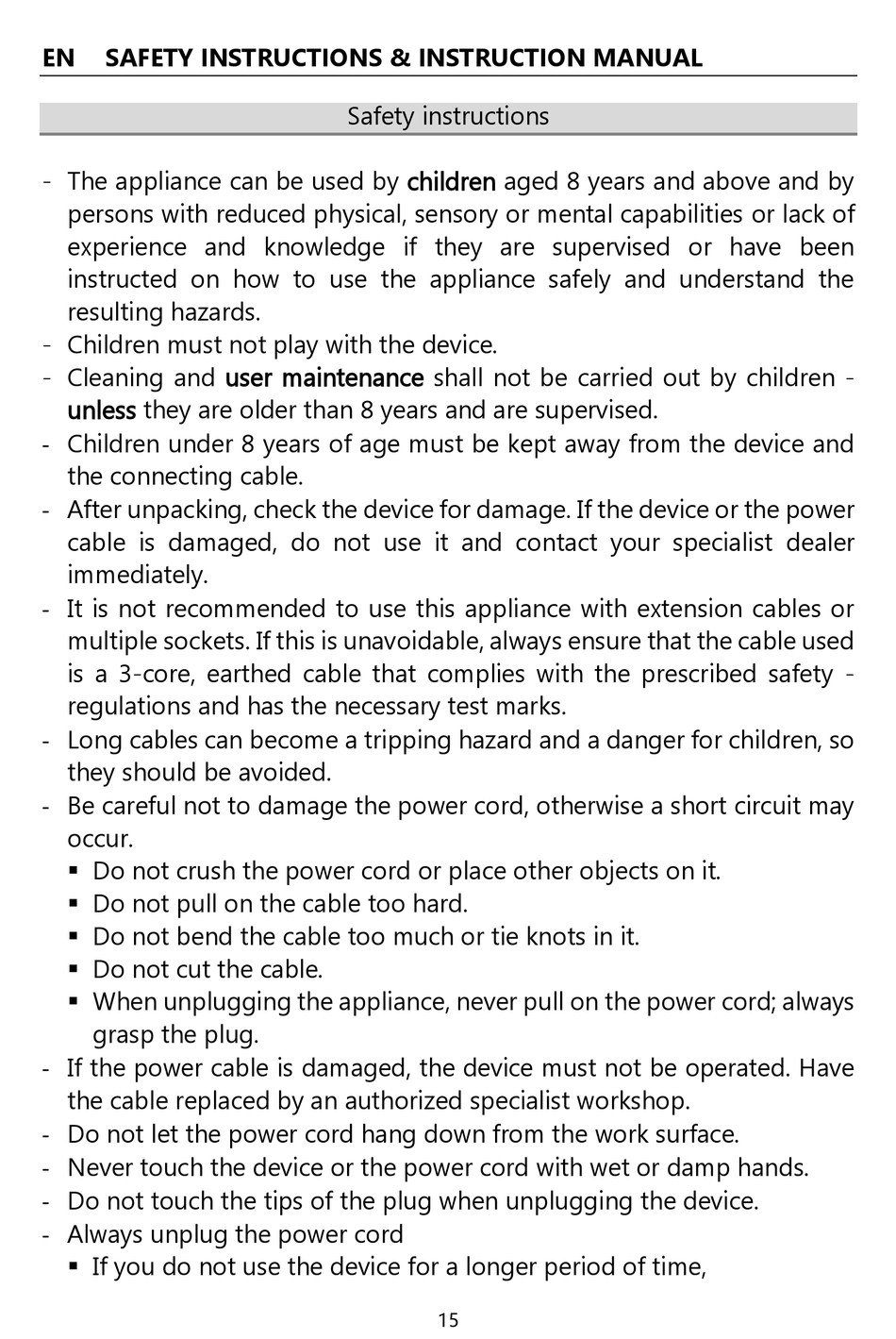 EN SAFETY INSTRUCTIONS & INSTRUCTION MANUAL

Safety instructions

- The appliance can be used by children aged 8 years and above and by persons with reduced physical, sensory or mental capabilities or lack of experience and knowledge if they are supervised or have been instructed on how to use the appliance safely and understand the resulting hazards.
- Children must not play with the device.
- Cleaning and user maintenance shall not be carried out by children - unless they are older than 8 years and are supervised.
- Children under 8 years of age must be kept away from the device and the connecting cable.
- After unpacking, check the device for damage. If the device or the power cable is damaged, do not use it and contact your specialist dealer immediately.
- It is not recommended to use this appliance with extension cables or multiple sockets. If this is unavoidable, always ensure that the cable used is a 3-core, earthed cable that complies with the prescribed safety - regulations and has the necessary test marks.
- Long cables can become a tripping hazard and a danger for children, so they should be avoided.
- Be careful not to damage the power cord, otherwise a short circuit may occur.
▪ Do not crush the power cord or place other objects on it.
▪ Do not pull on the cable too hard.
▪ Do not bend the cable too much or tie knots in it.
▪ Do not cut the cable.
▪ When unplugging the appliance, never pull on the power cord; always grasp the plug.
- If the power cable is damaged, the device must not be operated. Have the cable replaced by an authorized specialist workshop.
- Do not let the power cord hang down from the work surface.
- Never touch the device or the power cord with wet or damp hands.
- Do not touch the tips of the plug when unplugging the device.
- Always unplug the power cord
▪ If you do not use the device for a longer period of time,

15